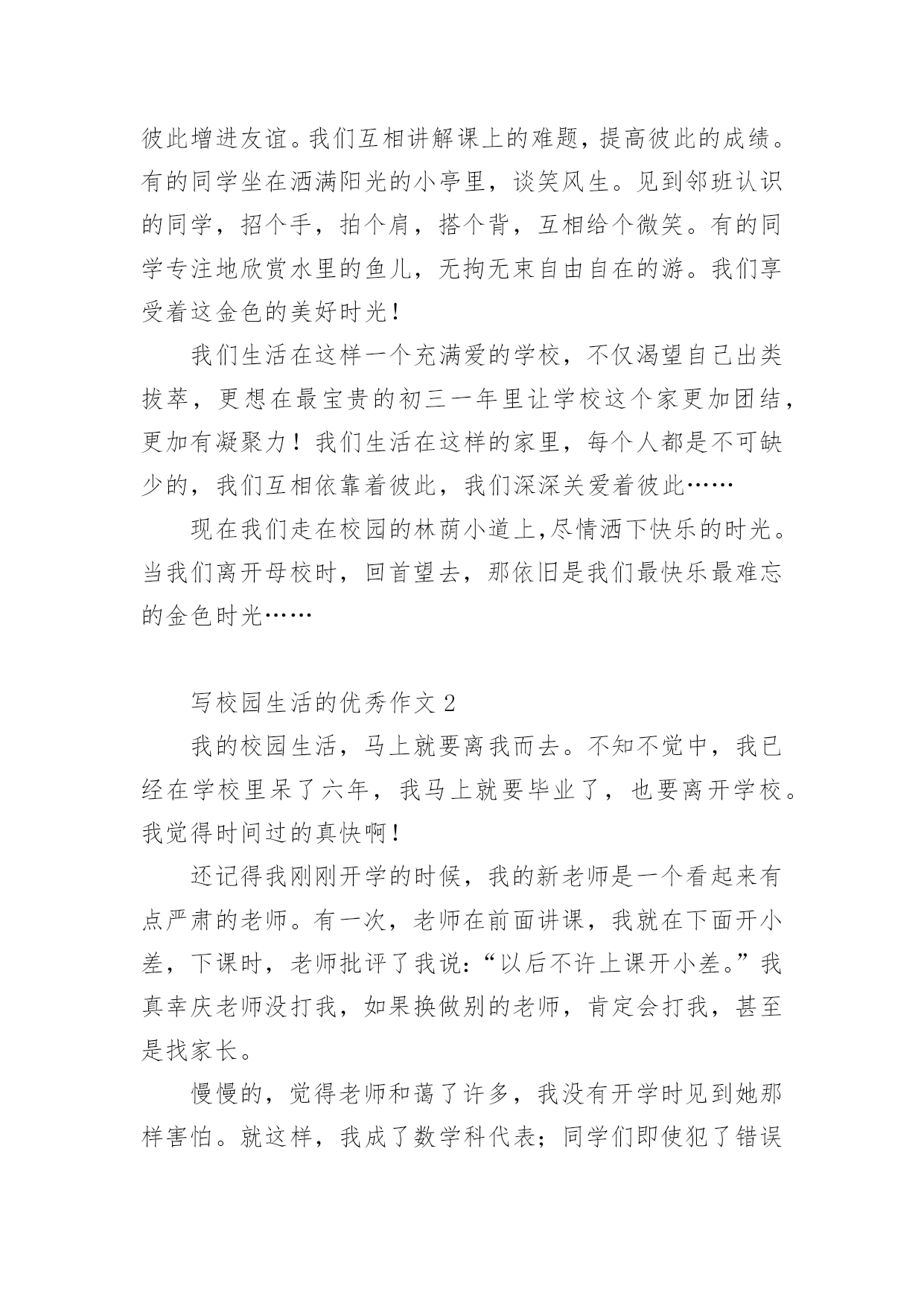 彼此增进友谊。我们互相讲解课上的难题，提高彼此的成绩。有的同学坐在洒满阳光的小亭里，谈笑风生。见到邻班认识的同学，招个手，拍个肩，搭个背，互相给个微笑。有的同学专注地欣赏水里的鱼儿，无拘无束自由自在的游。我们享受着这金色的美好时光！

我们生活在这样一个充满爱的学校，不仅渴望自己出类拔萃，更想在最宝贵的初三一年里让学校这个家更加团结，更加有凝聚力！我们生活在这样的家里，每个人都是不可缺少的，我们互相依靠着彼此，我们深深关爱着彼此……

现在我们走在校园的林荫小道上,尽情洒下快乐的时光。当我们离开母校时，回首望去，那依旧是我们最快乐最难忘的金色时光……

写校园生活的优秀作文 2

我的校园生活，马上就要离我而去。不知不觉中，我已经在学校里呆了六年，我马上就要毕业了，也要离开学校。我觉得时间过的真快啊！

还记得我刚刚开学的时候，我的新老师是一个看起来有点严肃的老师。有一次，老师在前面讲课，我就在下面开小差，下课时，老师批评了我说:“以后不许上课开小差。”我真幸庆老师没打我，如果换做别的老师，肯定会打我，甚至是找家长。

慢慢的，觉得老师和蔼了许多，我没有开学时见到她那样害怕。就这样，我成了数学科代表；同学们即使犯了错误